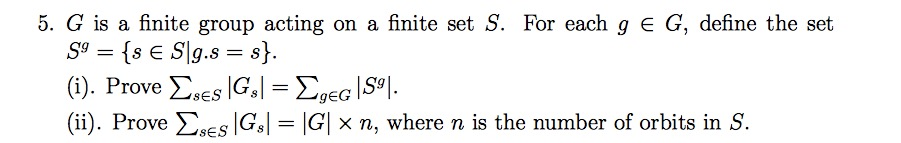 5. $G$ is a finite group acting on a finite set $S$. For each $g \in G$, define the set $S^g = \{s \in S | g.s = s\}$.

(i). Prove $\sum_{s \in S} |G_s| = \sum_{g \in G} |S^g|$.

(ii). Prove $\sum_{s \in S} |G_s| = |G| \times n$, where $n$ is the number of orbits in $S$.